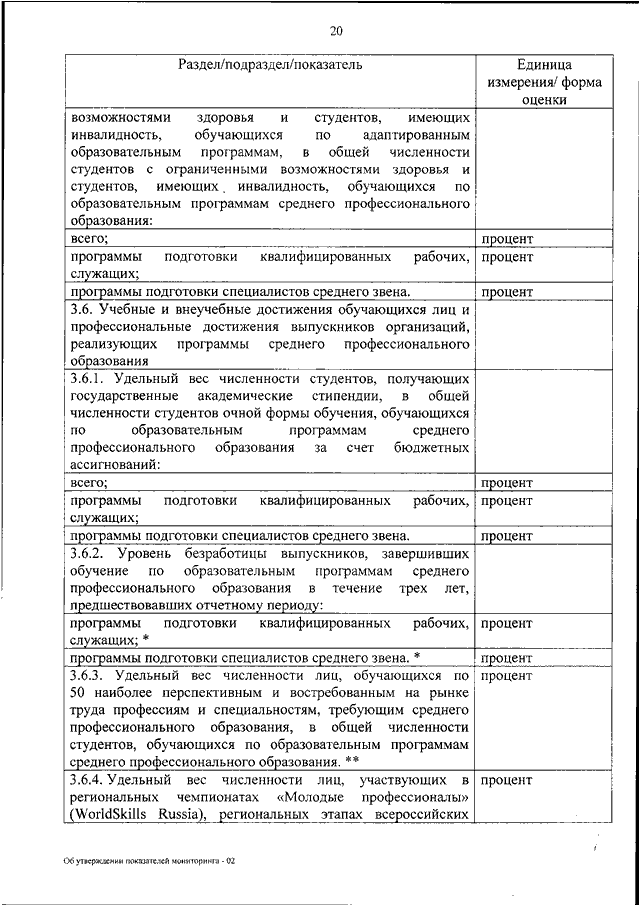 20

| Раздел/подраздел/показатель | Единица измерения/ форма оценки |
|---|---|
| возможностями здоровья и студентов, имеющих инвалидность, обучающихся по адаптированным образовательным программам, в общей численности студентов с ограниченными возможностями здоровья и студентов, имеющих инвалидность, обучающихся по образовательным программам среднего профессионального образования: | |
| всего; | процент |
| программы подготовки квалифицированных рабочих, служащих; | процент |
| программы подготовки специалистов среднего звена. | процент |
| 3.6. Учебные и внеучебные достижения обучающихся лиц и профессиональные достижения выпускников организаций, реализующих программы среднего профессионального образования | |
| 3.6.1. Удельный вес численности студентов, получающих государственные академические стипендии, в общей численности студентов очной формы обучения, обучающихся по образовательным программам среднего профессионального образования за счет бюджетных ассигнований: | |
| всего; | процент |
| программы подготовки квалифицированных рабочих, служащих; | процент |
| программы подготовки специалистов среднего звена. | процент |
| 3.6.2. Уровень безработицы выпускников, завершивших обучение по образовательным программам среднего профессионального образования в течение трех лет, предшествовавших отчетному периоду: | |
| программы подготовки квалифицированных рабочих, служащих; * | процент |
| программы подготовки специалистов среднего звена. * | процент |
| 3.6.3. Удельный вес численности лиц, обучающихся по 50 наиболее перспективным и востребованным на рынке труда профессиям и специальностям, требующим среднего профессионального образования, в общей численности студентов, обучающихся по образовательным программам среднего профессионального образования. ** | процент |
| 3.6.4. Удельный вес численности лиц, участвующих в региональных чемпионатах «Молодые профессионалы» (WorldSkills Russia), региональных этапах всероссийских | процент |

Об утверждении показателей мониторинга - 02